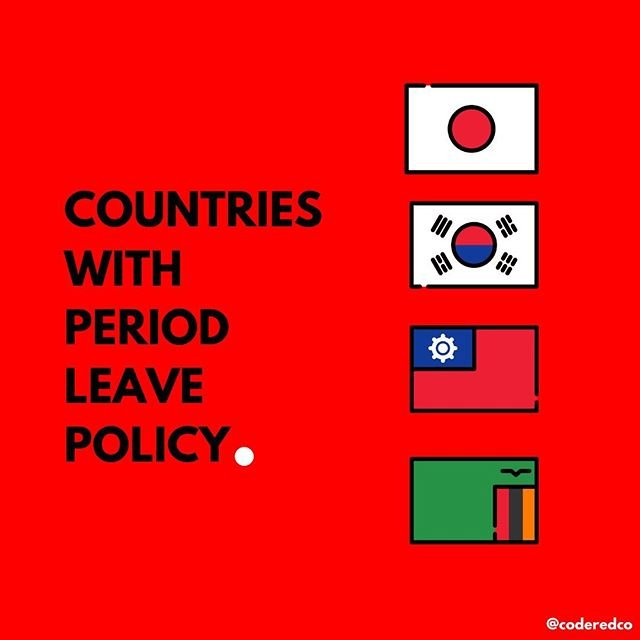 COUNTRIES WITH PERIOD LEAVE POLICY.

@coderedco